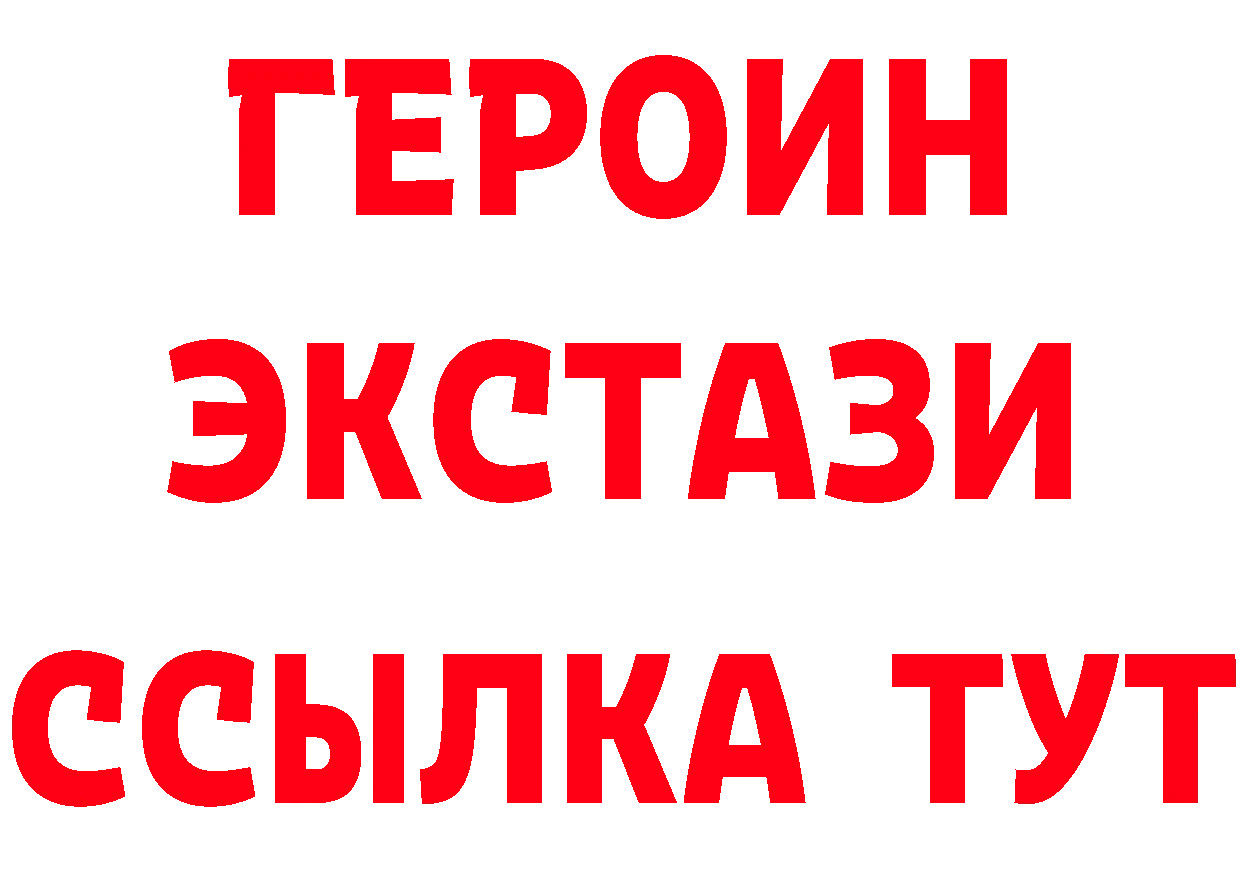 ГЕРОИН
ЭКСТАЗИ
ССЫЛКА ТУТ